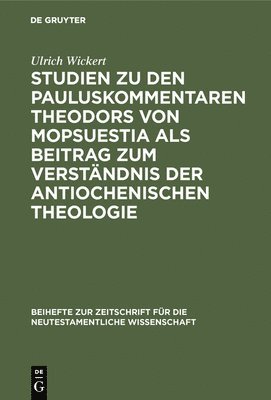 DE GRUYTER

Ulrich Wickert

STUDIEN ZU DEN PAULUSKOMMENTAREN THEODORS VON MOPSUESTIA ALS BEITRAG ZUM VERSTÄNDNIS DER ANTIOCHENISCHEN THEOLOGIE

BEIHEFTE ZUR ZEITSCHRIFT FÜR DIE NEUTESTAMENTLICHE WISSENSCHAFT

DE G